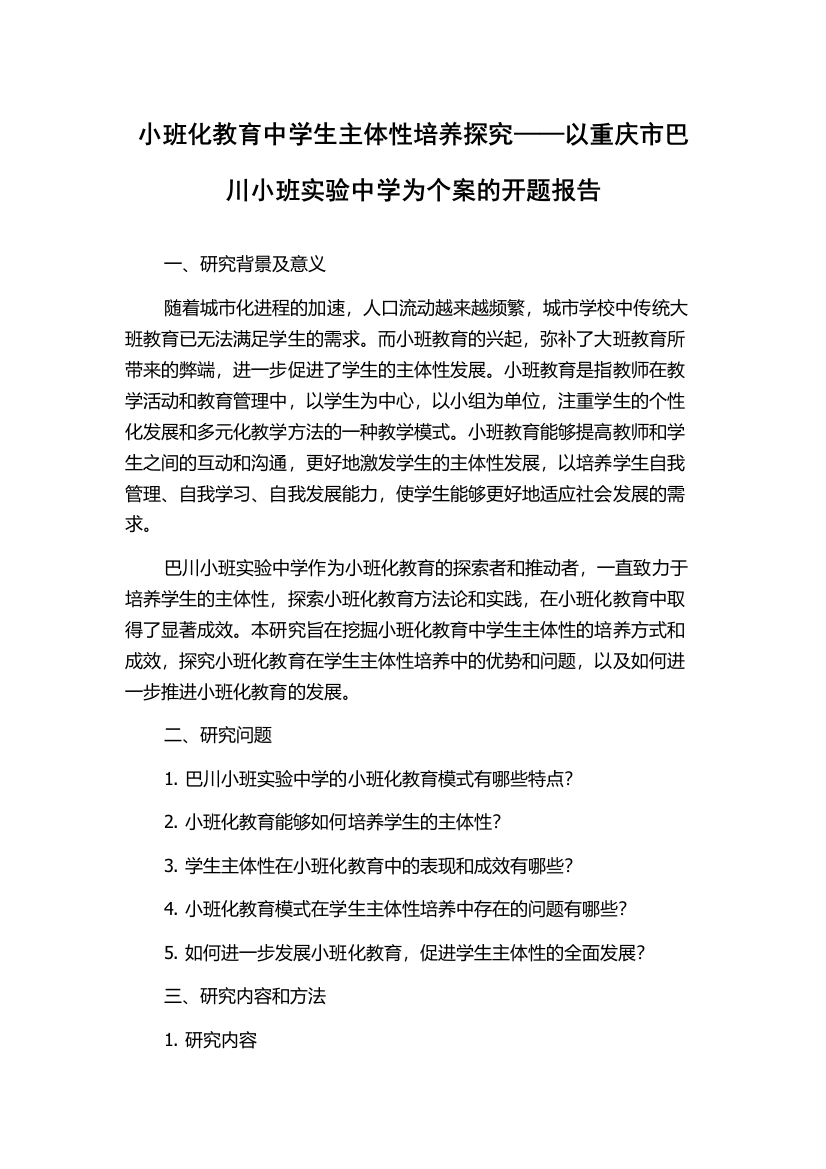 小班化教育中学生主体性培养探究——以重庆市巴川小班实验中学为个案的开题报告

一、研究背景及意义

随着城市化进程的加速，人口流动越来越频繁，城市学校中传统大班教育已无法满足学生的需求。而小班教育的兴起，弥补了大班教育所带来的弊端，进一步促进了学生的主体性发展。小班教育是指教师在教学活动和教育管理中，以学生为中心，以小组为单位，注重学生的个性化发展和多元化教学方法的一种教学模式。小班教育能够提高教师和学生之间的互动和沟通，更好地激发学生的主体性发展，以培养学生自我管理、自我学习、自我发展能力，使学生能够更好地适应社会发展的需求。

巴川小班实验中学作为小班化教育的探索者和推动者，一直致力于培养学生的主体性，探索小班化教育方法论和实践，在小班化教育中取得了显著成效。本研究旨在挖掘小班化教育中学生主体性的培养方式和成效，探究小班化教育在学生主体性培养中的优势和问题，以及如何进一步推进小班化教育的发展。

二、研究问题

1. 巴川小班实验中学的小班化教育模式有哪些特点?

2. 小班化教育能够如何培养学生的主体性?

3. 学生主体性在小班化教育中的表现和成效有哪些?

4. 小班化教育模式在学生主体性培养中存在的问题有哪些?

5. 如何进一步发展小班化教育，促进学生主体性的全面发展?

三、研究内容和方法

1. 研究内容